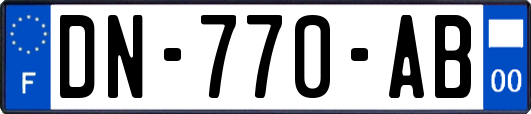 F
DN-770-AB
00